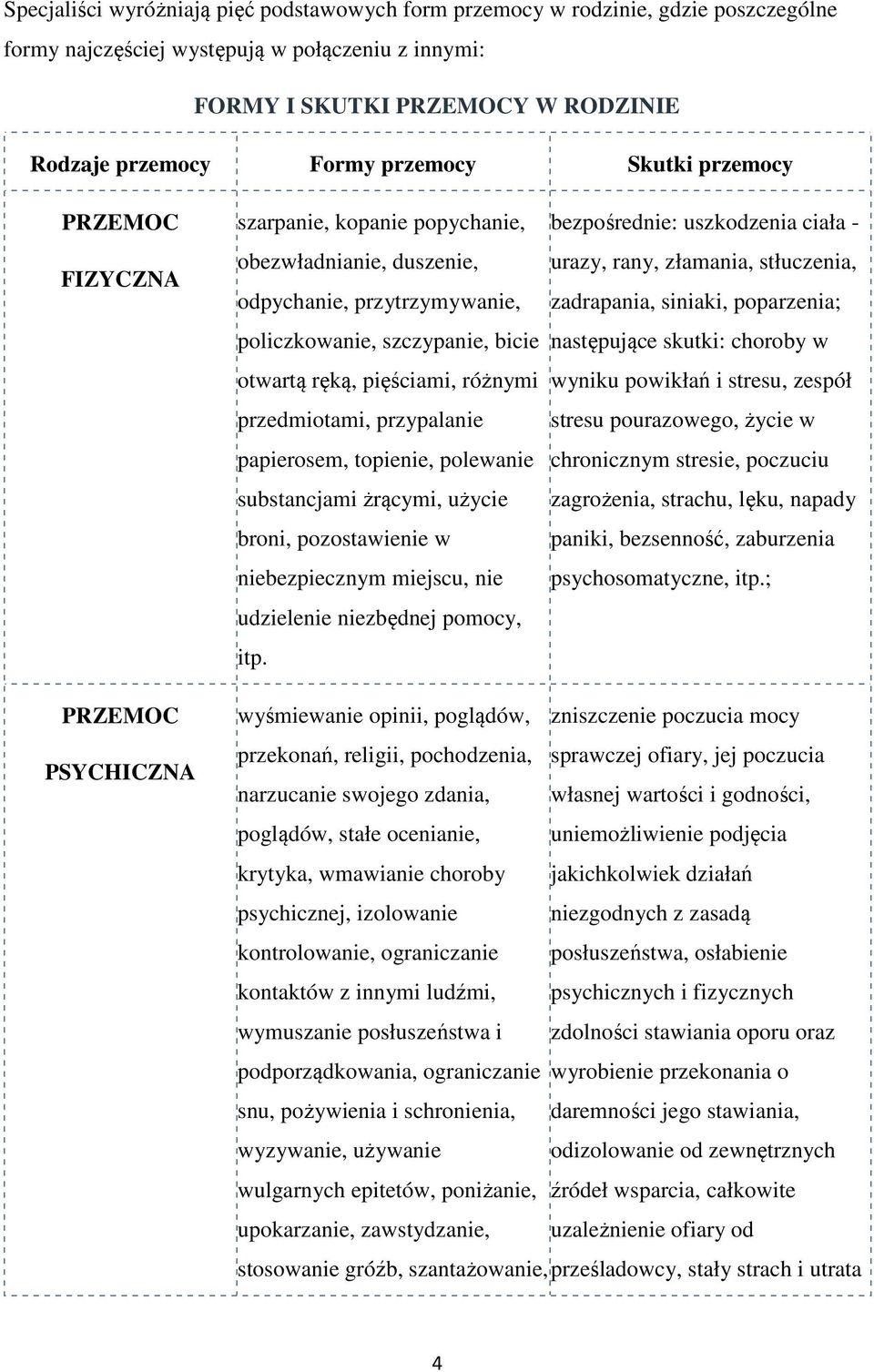 Specjaliści wyróżniają pięć podstawowych form przemocy w rodzinie, gdzie poszczególne formy najczęściej występują w połączeniu z innymi:

FORMY I SKUTKI PRZEMOCY W RODZINIE

| Rodzaje przemocy | Formy przemocy | Skutki przemocy |
|---|---|---|
| PRZEMOC FIZYCZNA | szarpanie, kopanie popychanie, obezwładnianie, duszenie, odpychanie, przytrzymywanie, policzkowanie, szczypanie, bicie otwartą ręką, pięściami, różnymi przedmiotami, przypalanie papierosem, topienie, polewanie substancjami żrącymi, użycie broni, pozostawienie w niebezpiecznym miejscu, nie udzielenie niezbędnej pomocy, itp. | bezpośrednie: uszkodzenia ciała - urazy, rany, złamania, stłuczenia, zadrapania, siniaki, poparzenia; następujące skutki: choroby w wyniku powikłań i stresu, zespół stresu pourazowego, życie w chronicznym stresie, poczuciu zagrożenia, strachu, lęku, napady paniki, bezsenność, zaburzenia psychosomatyczne, itp.; |
| PRZEMOC PSYCHICZNA | wyśmiewanie opinii, poglądów, przekonań, religii, pochodzenia, narzucanie swojego zdania, poglądów, stałe ocenianie, krytyka, wmawianie choroby psychicznej, izolowanie kontrolowanie, ograniczanie kontaktów z innymi ludźmi, wymuszanie posłuszeństwa i podporządkowania, ograniczanie snu, pożywienia i schronienia, wyzywanie, używanie wulgarnych epitetów, poniżanie, upokarzanie, zawstydzanie, stosowanie gróźb, szantażowanie, | zniszczenie poczucia mocy sprawczej ofiary, jej poczucia własnej wartości i godności, uniemożliwienie podjęcia jakichkolwiek działań niezgodnych z zasadą posłuszeństwa, osłabienie psychicznych i fizycznych zdolności stawiania oporu oraz wyrobienie przekonania o daremności jego stawiania, odizolowanie od zewnętrznych źródeł wsparcia, całkowite uzależnienie ofiary od prześladowcy, stały strach i utrata |

4